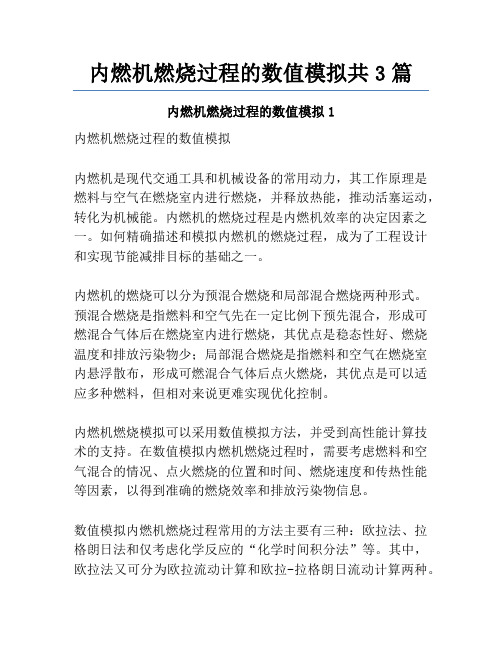 内燃机燃烧过程的数值模拟共 3 篇

内燃机燃烧过程的数值模拟 1

内燃机燃烧过程的数值模拟

内燃机是现代交通工具和机械设备的常用动力，其工作原理是燃料与空气在燃烧室内进行燃烧，并释放热能，推动活塞运动，转化为机械能。内燃机的燃烧过程是内燃机效率的决定因素之一。如何精确描述和模拟内燃机的燃烧过程，成为了工程设计和实现节能减排目标的基础之一。

内燃机的燃烧可以分为预混合燃烧和局部混合燃烧两种形式。预混合燃烧是指燃料和空气先在一定比例下预先混合，形成可燃混合气体后在燃烧室内进行燃烧，其优点是稳态性好、燃烧温度和排放污染物少；局部混合燃烧是指燃料和空气在燃烧室内悬浮散布，形成可燃混合气体后点火燃烧，其优点是可以适应多种燃料，但相对来说更难实现优化控制。

内燃机燃烧模拟可以采用数值模拟方法，并受到高性能计算技术的支持。在数值模拟内燃机燃烧过程时，需要考虑燃料和空气混合的情况、点火燃烧的位置和时间、燃烧速度和传热性能等因素，以得到准确的燃烧效率和排放污染物信息。

数值模拟内燃机燃烧过程常用的方法主要有三种：欧拉法、拉格朗日法和仅考虑化学反应的“化学时间积分法”等。其中，欧拉法又可分为欧拉流动计算和欧拉-拉格朗日流动计算两种。